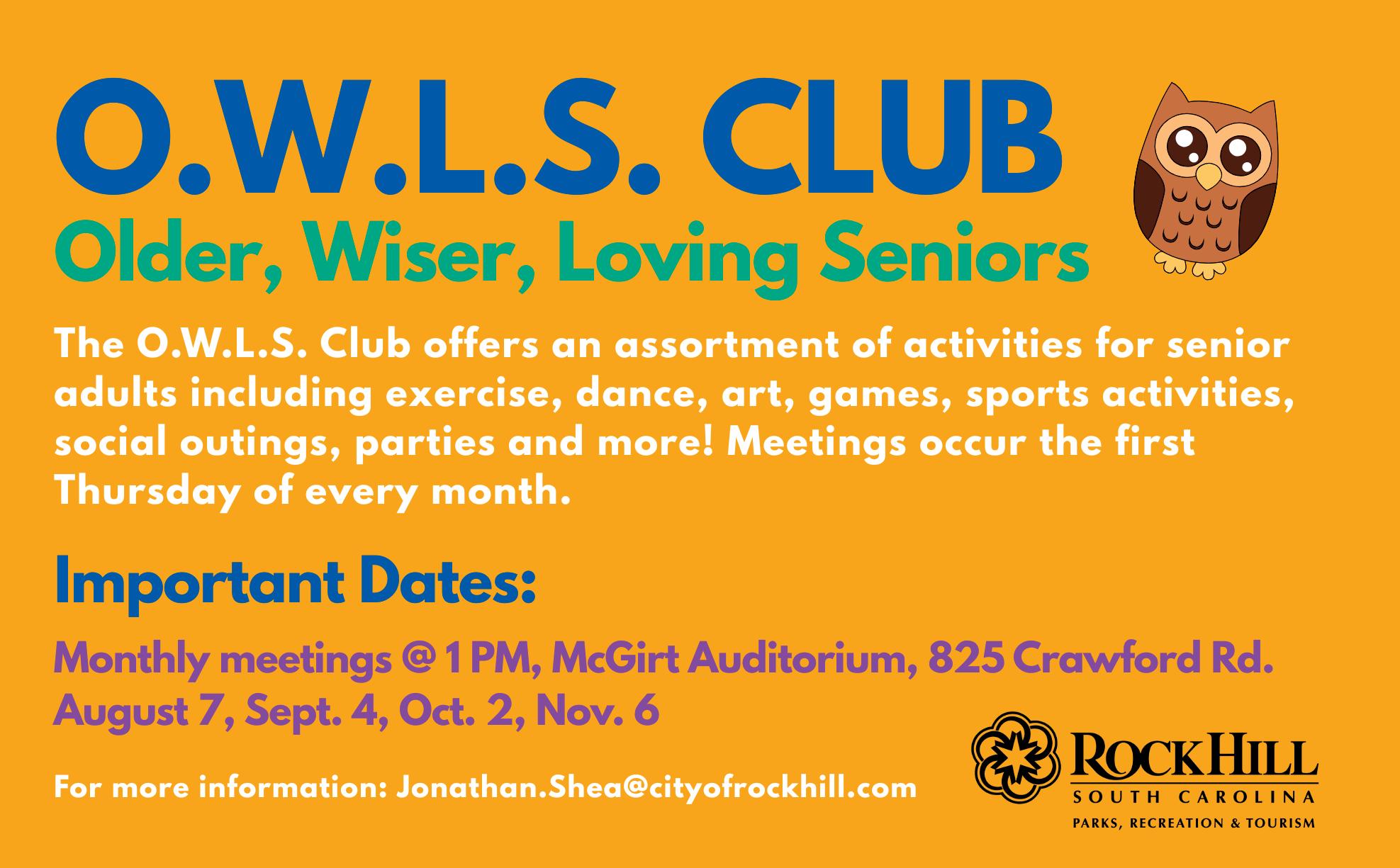 O.W.L.S. CLUB

Older, Wiser, Loving Seniors

The O.W.L.S. Club offers an assortment of activities for senior adults including exercise, dance, art, games, sports activities, social outings, parties and more! Meetings occur the first Thursday of every month.

Important Dates:

Monthly meetings @ 1 PM, McGirt Auditorium, 825 Crawford Rd.
August 7, Sept. 4, Oct. 2, Nov. 6

For more information: Jonathan.Shea@cityofrockhill.com

ROCK HILL
SOUTH CAROLINA
PARKS, RECREATION & TOURISM